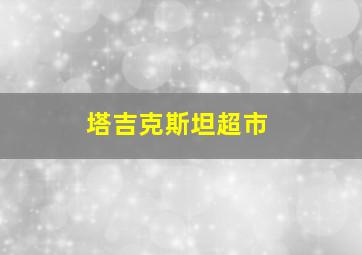 塔吉克斯坦超市